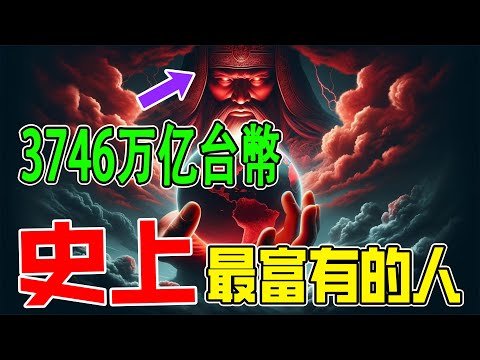 3746万亿台幣

史上 最富有的人